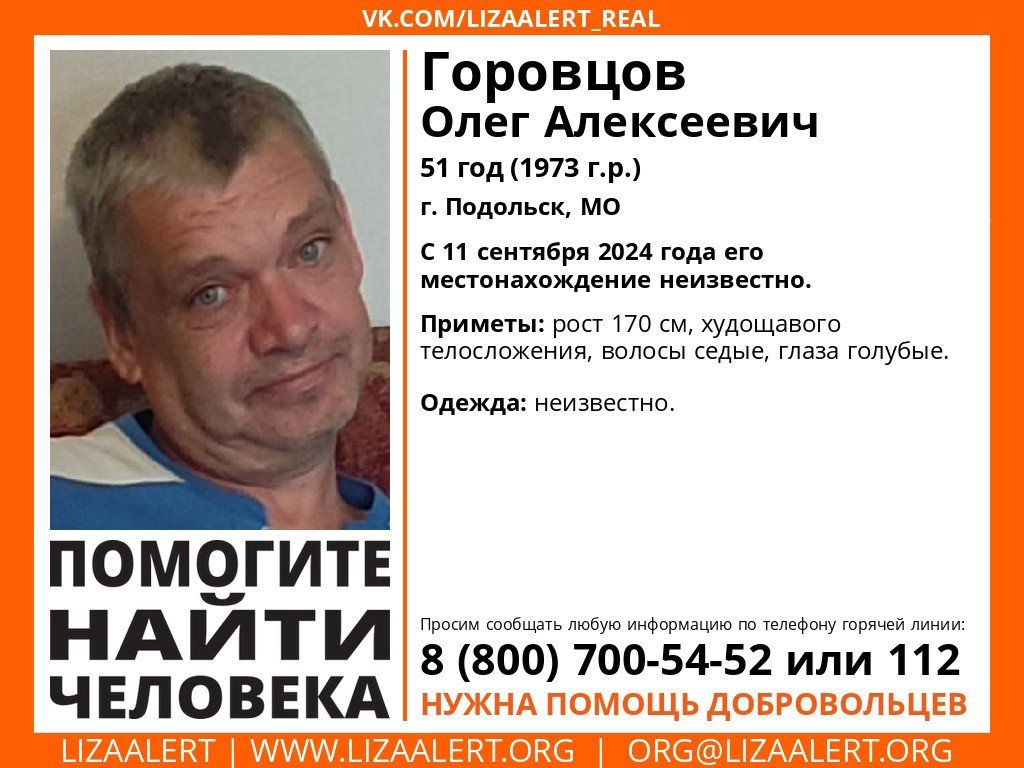 VK.COM/LIZAALERT_REAL

Горовцов
Олег Алексеевич
51 год (1973 г.р.)
г. Подольск, МО

С 11 сентября 2024 года его местонахождение неизвестно.

Приметы: рост 170 см, худощавого телосложения, волосы седые, глаза голубые.

Одежда: неизвестно.

ПОМОГИТЕ НАЙТИ ЧЕЛОВЕКА

Просим сообщать любую информацию по телефону горячей линии:
8 (800) 700-54-52 или 112
НУЖНА ПОМОЩЬ ДОБРОВОЛЬЦЕВ

LIZAALERT | WWW.LIZAALERT.ORG | ORG@LIZAALERT.ORG